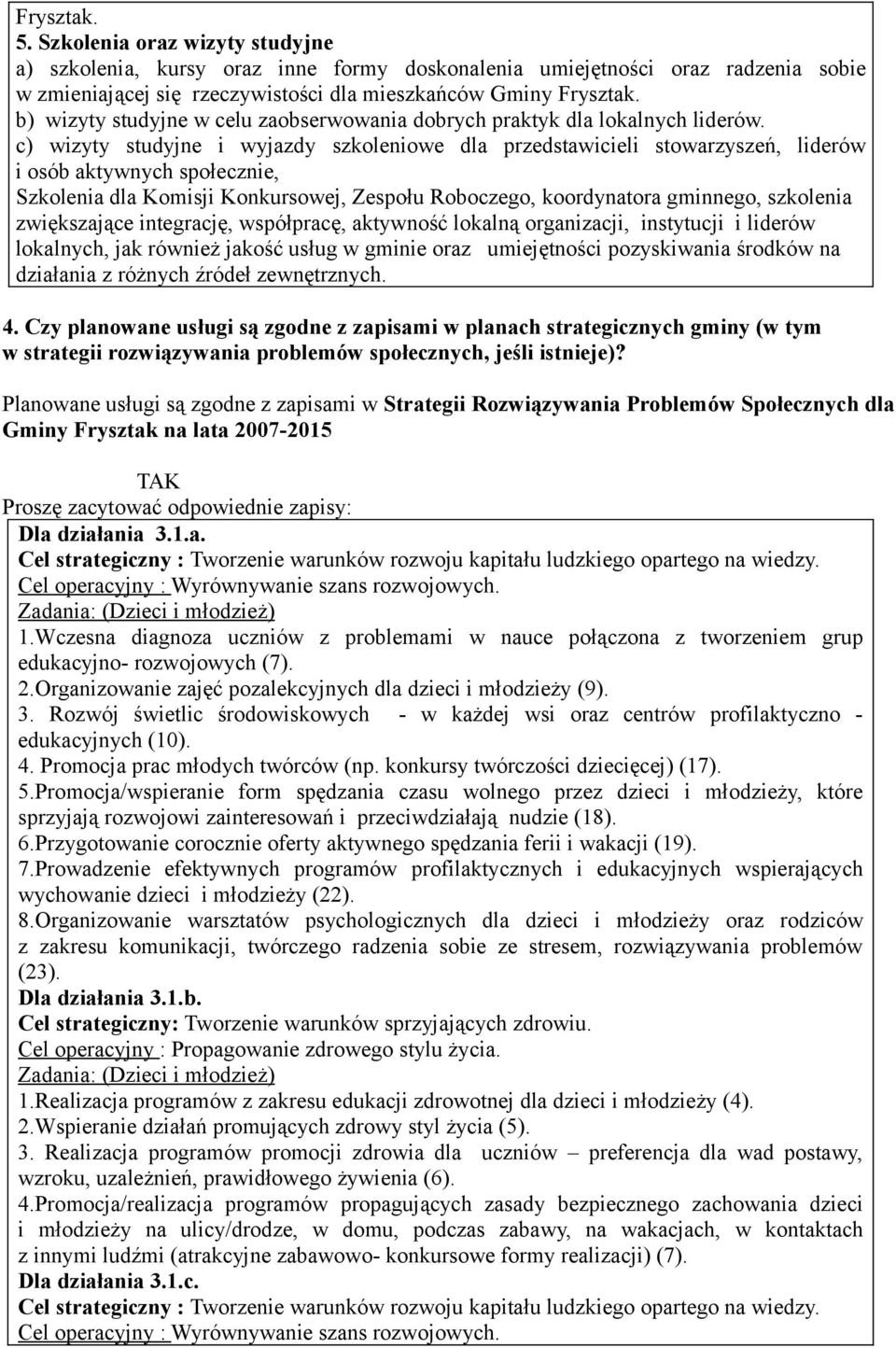 Frysztak.
5. Szkolenia oraz wizyty studyjne
a) szkolenia, kursy oraz inne formy doskonalenia umiejętności oraz radzenia sobie w zmieniającej się rzeczywistości dla mieszkańców Gminy Frysztak.
b) wizyty studyjne w celu zaobserwowania dobrych praktyk dla lokalnych liderów.
c) wizyty studyjne i wyjazdy szkoleniowe dla przedstawicieli stowarzyszeń, liderów i osób aktywnych społecznie,
Szkolenia dla Komisji Konkursowej, Zespołu Roboczego, koordynatora gminnego, szkolenia zwiększające integrację, współpracę, aktywność lokalną organizacji, instytucji i liderów lokalnych, jak również jakość usług w gminie oraz umiejętności pozyskiwania środków na działania z różnych źródeł zewnętrznych.

4. Czy planowane usługi są zgodne z zapisami w planach strategicznych gminy (w tym w strategii rozwiązywania problemów społecznych, jeśli istnieje)?

Planowane usługi są zgodne z zapisami w Strategii Rozwiązywania Problemów Społecznych dla Gminy Frysztak na lata 2007-2015

TAK
Proszę zacytować odpowiednie zapisy:
Dla działania 3.1.a.
Cel strategiczny : Tworzenie warunków rozwoju kapitału ludzkiego opartego na wiedzy.
Cel operacyjny : Wyrównywanie szans rozwojowych.
Zadania: (Dzieci i młodzież)
1.Wczesna diagnoza uczniów z problemami w nauce połączona z tworzeniem grup edukacyjno- rozwojowych (7).
2.Organizowanie zajęć pozalekcyjnych dla dzieci i młodzieży (9).
3. Rozwój świetlic środowiskowych - w każdej wsi oraz centrów profilaktyczno - edukacyjnych (10).
4. Promocja prac młodych twórców (np. konkursy twórczości dziecięcej) (17).
5.Promocja/wspieranie form spędzania czasu wolnego przez dzieci i młodzieży, które sprzyjają rozwojowi zainteresowań i przeciwdziałają nudzie (18).
6.Przygotowanie corocznie oferty aktywnego spędzania ferii i wakacji (19).
7.Prowadzenie efektywnych programów profilaktycznych i edukacyjnych wspierających wychowanie dzieci i młodzieży (22).
8.Organizowanie warsztatów psychologicznych dla dzieci i młodzieży oraz rodziców z zakresu komunikacji, twórczego radzenia sobie ze stresem, rozwiązywania problemów (23).
Dla działania 3.1.b.
Cel strategiczny: Tworzenie warunków sprzyjających zdrowiu.
Cel operacyjny : Propagowanie zdrowego stylu życia.
Zadania: (Dzieci i młodzież)
1.Realizacja programów z zakresu edukacji zdrowotnej dla dzieci i młodzieży (4).
2.Wspieranie działań promujących zdrowy styl życia (5).
3. Realizacja programów promocji zdrowia dla uczniów – preferencja dla wad postawy, wzroku, uzależnień, prawidłowego żywienia (6).
4.Promocja/realizacja programów propagujących zasady bezpiecznego zachowania dzieci i młodzieży na ulicy/drodze, w domu, podczas zabawy, na wakacjach, w kontaktach z innymi ludźmi (atrakcyjne zabawowo- konkursowe formy realizacji) (7).
Dla działania 3.1.c.
Cel strategiczny : Tworzenie warunków rozwoju kapitału ludzkiego opartego na wiedzy.
Cel operacyjny : Wyrównywanie szans rozwojowych.